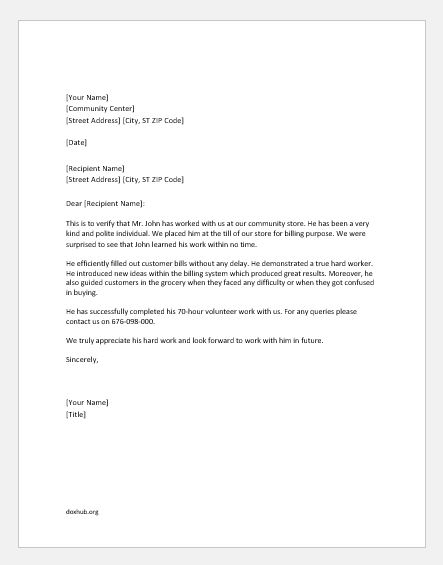 [Your Name]
[Community Center]
[Street Address] [City, ST ZIP Code]

[Date]

[Recipient Name]
[Street Address] [City, ST ZIP Code]

Dear [Recipient Name]:

This is to verify that Mr. John has worked with us at our community store. He has been a very kind and polite individual. We placed him at the till of our store for billing purpose. We were surprised to see that John learned his work within no time.

He efficiently filled out customer bills without any delay. He demonstrated a true hard worker. He introduced new ideas within the billing system which produced great results. Moreover, he also guided customers in the grocery when they faced any difficulty or when they got confused in buying.

He has successfully completed his 70-hour volunteer work with us. For any queries please contact us on 676-098-000.

We truly appreciate his hard work and look forward to work with him in future.

Sincerely,

[Your Name]
[Title]

doxhub.org